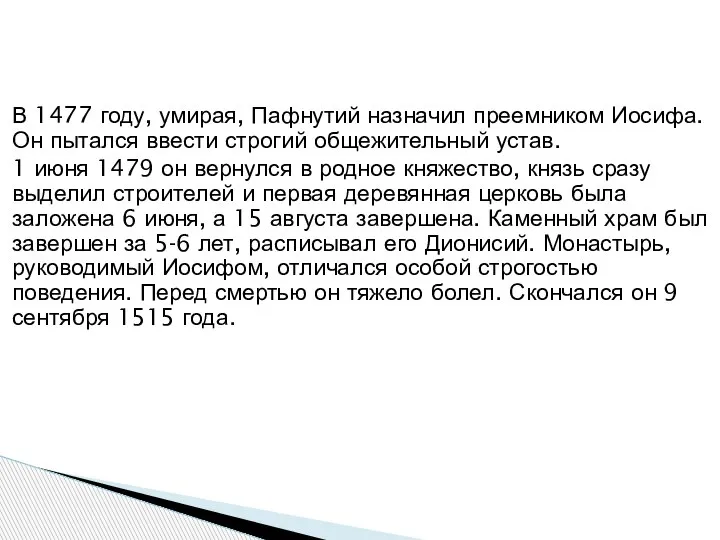 В 1477 году, умирая, Пафнутий назначил преемником Иосифа. Он пытался ввести строгий общежительный устав.

1 июня 1479 он вернулся в родное княжество, князь сразу выделил строителей и первая деревянная церковь была заложена 6 июня, а 15 августа завершена. Каменный храм был завершен за 5-6 лет, расписывал его Дионисий. Монастырь, руководимый Иосифом, отличался особой строгостью поведения. Перед смертью он тяжело болел. Скончался он 9 сентября 1515 года.